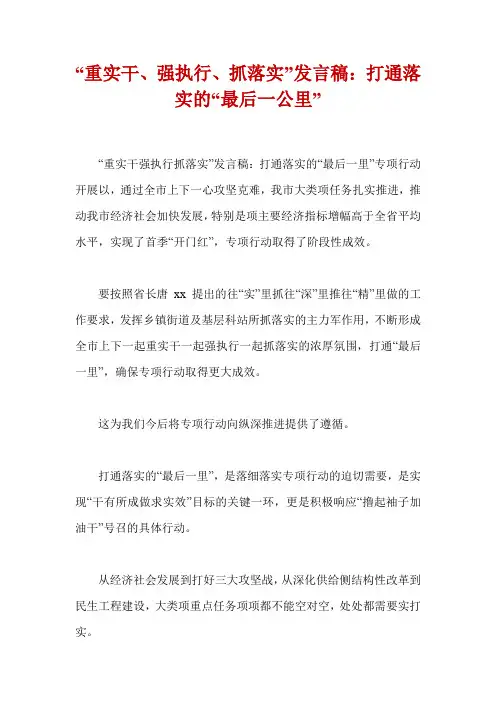 “重实干、强执行、抓落实”发言稿：打通落实的“最后一公里”

“重实干强执行抓落实”发言稿：打通落实的“最后一里”专项行动开展以，通过全市上下一心攻坚克难，我市大类项任务扎实推进，推动我市经济社会加快发展，特别是项主要经济指标增幅高于全省平均水平，实现了首季“开门红”，专项行动取得了阶段性成效。

要按照省长唐 xx 提出的往“实”里抓往“深”里推往“精”里做的工作要求，发挥乡镇街道及基层科站所抓落实的主力军作用，不断形成全市上下一起重实干一起强执行一起抓落实的浓厚氛围，打通“最后一里”，确保专项行动取得更大成效。

这为我们今后将专项行动向纵深推进提供了遵循。

打通落实的“最后一里”，是落细落实专项行动的迫切需要，是实现“干有所成做求实效”目标的关键一环，更是积极响应“撸起袖子加油干”号召的具体行动。

从经济社会发展到打好三大攻坚战，从深化供给侧结构性改革到民生工程建设，大类项重点任务项项都不能空对空，处处都需要实打实。